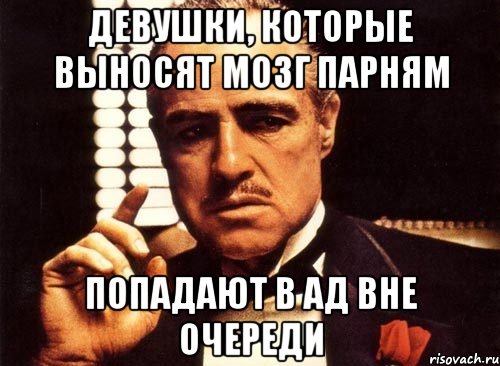 ДЕВУШКИ, КОТОРЫЕ ВЫНОСЯТ МОЗГ ПАРНЯМ

ПОПАДАЮТ В АД ВНЕ ОЧЕРЕДИ

risovach.ru